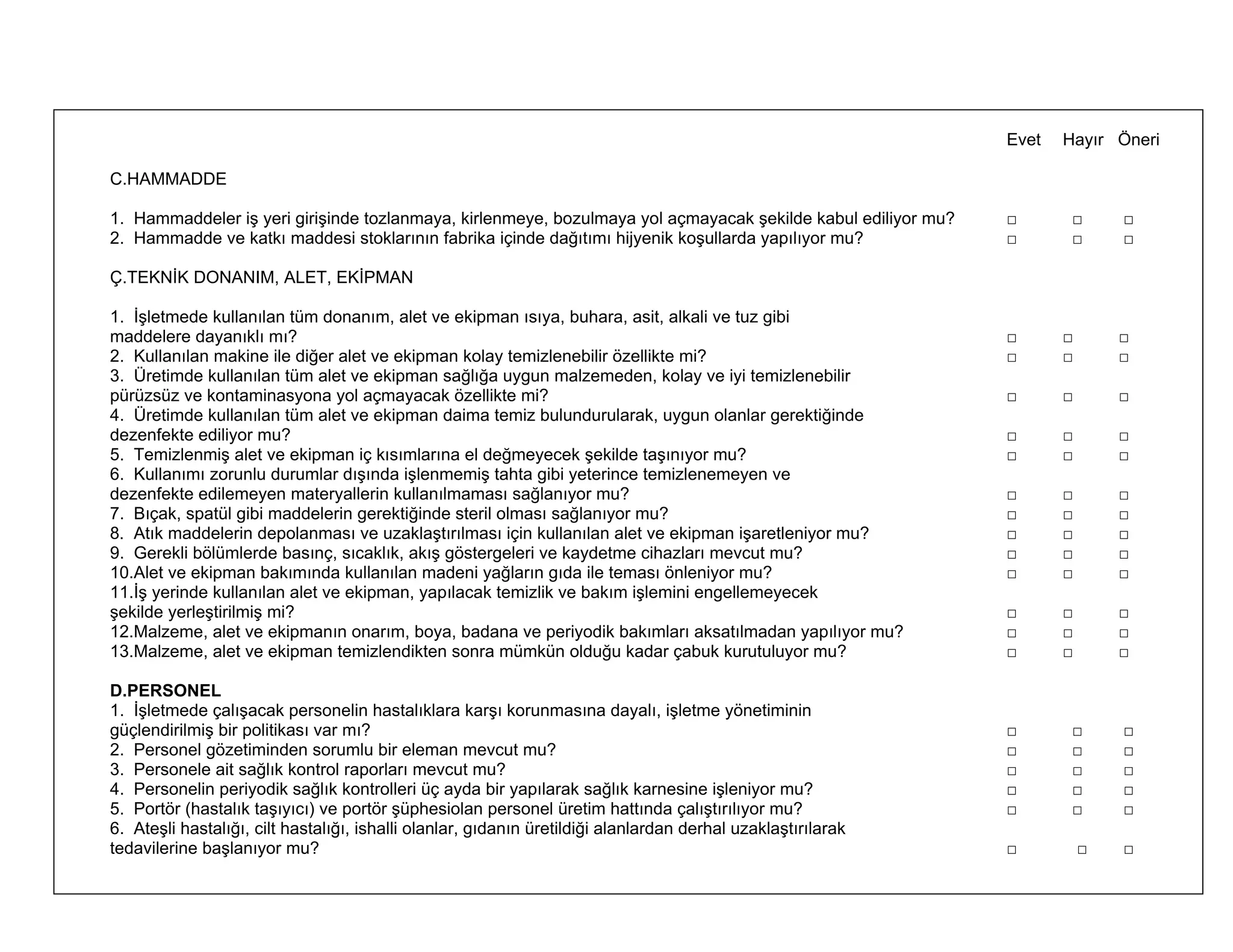 Evet Hayır Öneri

C.HAMMADDE

1. Hammaddeler iş yeri girişinde tozlanmaya, kirlenmeye, bozulmaya yol açmayacak şekilde kabul ediliyor mu? □ □ □
2. Hammadde ve katkı maddesi stoklarının fabrika içinde dağıtımı hijyenik koşullarda yapılıyor mu? □ □ □

Ç.TEKNİK DONANIM, ALET, EKİPMAN

1. İşletmede kullanılan tüm donanım, alet ve ekipman ısıya, buhara, asit, alkali ve tuz gibi maddelere dayanıklı mı? □ □ □
2. Kullanılan makine ile diğer alet ve ekipman kolay temizlenebilir özellikte mi? □ □ □
3. Üretimde kullanılan tüm alet ve ekipman sağlığa uygun malzemeden, kolay ve iyi temizlenebilir pürüzsüz ve kontaminasyona yol açmayacak özellikte mi? □ □ □
4. Üretimde kullanılan tüm alet ve ekipman daima temiz bulundurularak, uygun olanlar gerektiğinde dezenfekte ediliyor mu? □ □ □
5. Temizlenmiş alet ve ekipman iç kısımlarına el değmeyecek şekilde taşınıyor mu? □ □ □
6. Kullanımı zorunlu durumlar dışında işlenmemiş tahta gibi yeterince temizlenemeyen ve dezenfekte edilemeyen materyallerin kullanılmaması sağlanıyor mu? □ □ □
7. Bıçak, spatül gibi maddelerin gerektiğinde steril olması sağlanıyor mu? □ □ □
8. Atık maddelerin depolanması ve uzaklaştırılması için kullanılan alet ve ekipman işaretleniyor mu? □ □ □
9. Gerekli bölümlerde basınç, sıcaklık, akış göstergeleri ve kaydetme cihazları mevcut mu? □ □ □
10.Alet ve ekipman bakımında kullanılan madeni yağların gıda ile teması önleniyor mu? □ □ □
11.İş yerinde kullanılan alet ve ekipman, yapılacak temizlik ve bakım işlemini engellemeyecek şekilde yerleştirilmiş mi? □ □ □
12.Malzeme, alet ve ekipmanın onarım, boya, badana ve periyodik bakımları aksatılmadan yapılıyor mu? □ □ □
13.Malzeme, alet ve ekipman temizlendikten sonra mümkün olduğu kadar çabuk kurutuluyor mu? □ □ □

D.PERSONEL
1. İşletmede çalışacak personelin hastalıklara karşı korunmasına dayalı, işletme yönetiminin güçlendirilmiş bir politikası var mı? □ □ □
2. Personel gözetiminden sorumlu bir eleman mevcut mu? □ □ □
3. Personele ait sağlık kontrol raporları mevcut mu? □ □ □
4. Personelin periyodik sağlık kontrolleri üç ayda bir yapılarak sağlık karnesine işleniyor mu? □ □ □
5. Portör (hastalık taşıyıcı) ve portör şüphesiolan personel üretim hattında çalıştırılıyor mu? □ □ □
6. Ateşli hastalığı, cilt hastalığı, ishalli olanlar, gıdanın üretildiği alanlardan derhal uzaklaştırılarak tedavilerine başlanıyor mu? □ □ □